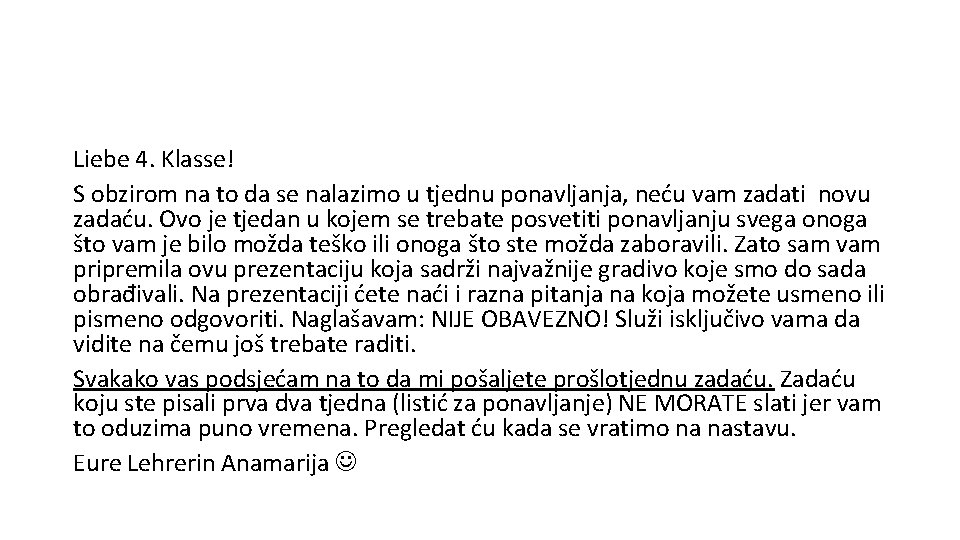 Liebe 4. Klasse!

S obzirom na to da se nalazimo u tjednu ponavljanja, neću vam zadati novu zadaću. Ovo je tjedan u kojem se trebate posvetiti ponavljanju svega onoga što vam je bilo možda teško ili onoga što ste možda zaboravili. Zato sam vam pripremila ovu prezentaciju koja sadrži najvažnije gradivo koje smo do sada obrađivali. Na prezentaciji ćete naći i razna pitanja na koja možete usmeno ili pismeno odgovoriti. Naglašavam: NIJE OBAVEZNO! Služi isključivo vama da vidite na čemu još trebate raditi.

Svakako vas podsjećam na to da mi pošaljete prošlotjednu zadaću. Zadaću koju ste pisali prva dva tjedna (listić za ponavljanje) NE MORATE slati jer vam to oduzima puno vremena. Pregledat ću kada se vratimo na nastavu.

Eure Lehrerin Anamarija ☺